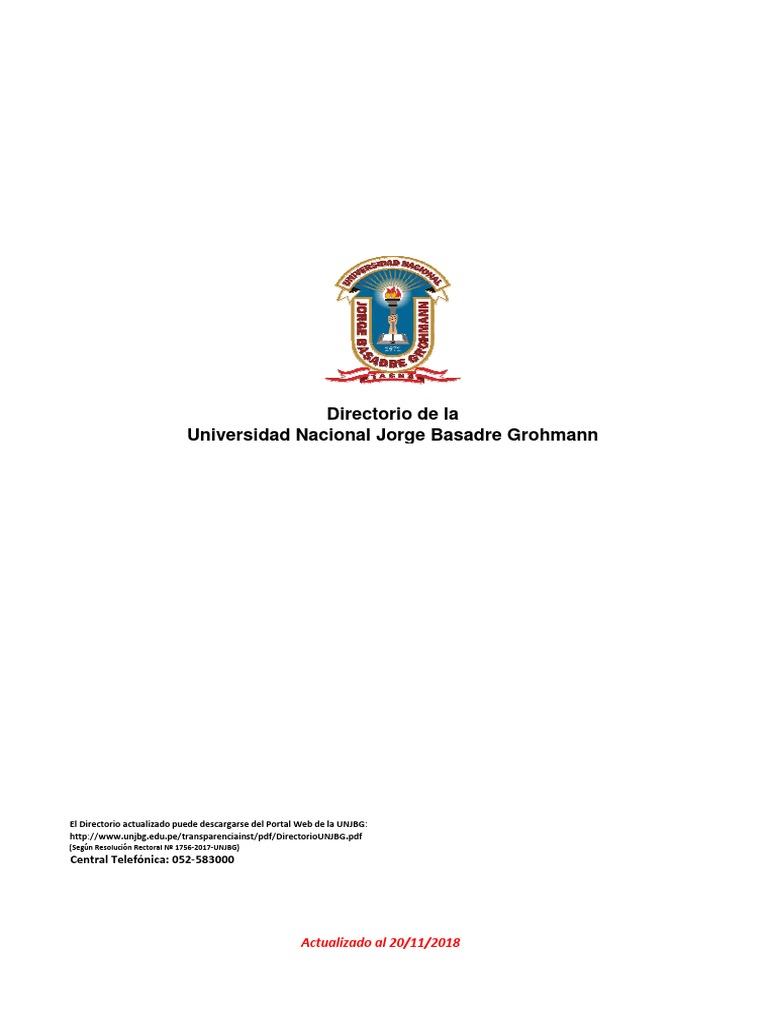 UNIVERSIDAD NACIONAL
JORGE BASADRE GROHMANN
1971
TACNA

Directorio de la
Universidad Nacional Jorge Basadre Grohmann

El Directorio actualizado puede descargarse del Portal Web de la UNJBG:
http://www.unjbg.edu.pe/transparenciainst/pdf/DirectorioUNJBG.pdf
(Según Resolución Rectoral Nº 1756-2017-UNJBG)
Central Telefónica: 052-583000

Actualizado al 20/11/2018